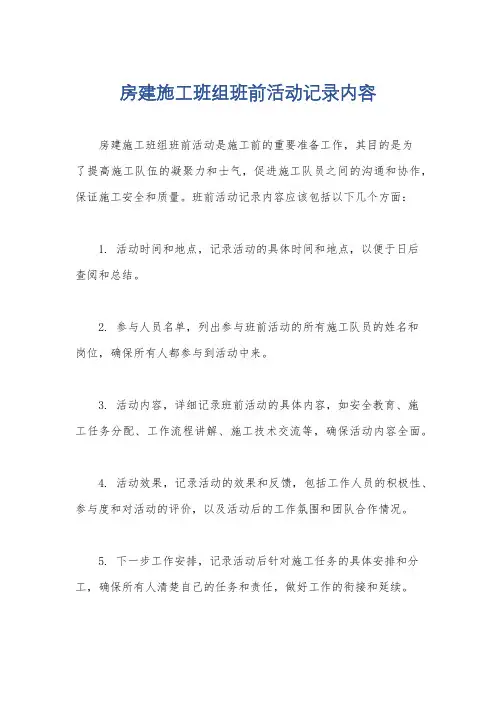 房建施工班组班前活动记录内容

房建施工班组班前活动是施工前的重要准备工作，其目的是为了提高施工队伍的凝聚力和士气，促进施工队员之间的沟通和协作，保证施工安全和质量。班前活动记录内容应该包括以下几个方面：

1. 活动时间和地点，记录活动的具体时间和地点，以便于日后查阅和总结。

2. 参与人员名单，列出参与班前活动的所有施工队员的姓名和岗位，确保所有人都参与到活动中来。

3. 活动内容，详细记录班前活动的具体内容，如安全教育、施工任务分配、工作流程讲解、施工技术交流等，确保活动内容全面。

4. 活动效果，记录活动的效果和反馈，包括工作人员的积极性、参与度和对活动的评价，以及活动后的工作氛围和团队合作情况。

5. 下一步工作安排，记录活动后针对施工任务的具体安排和分工，确保所有人清楚自己的任务和责任，做好工作的衔接和延续。